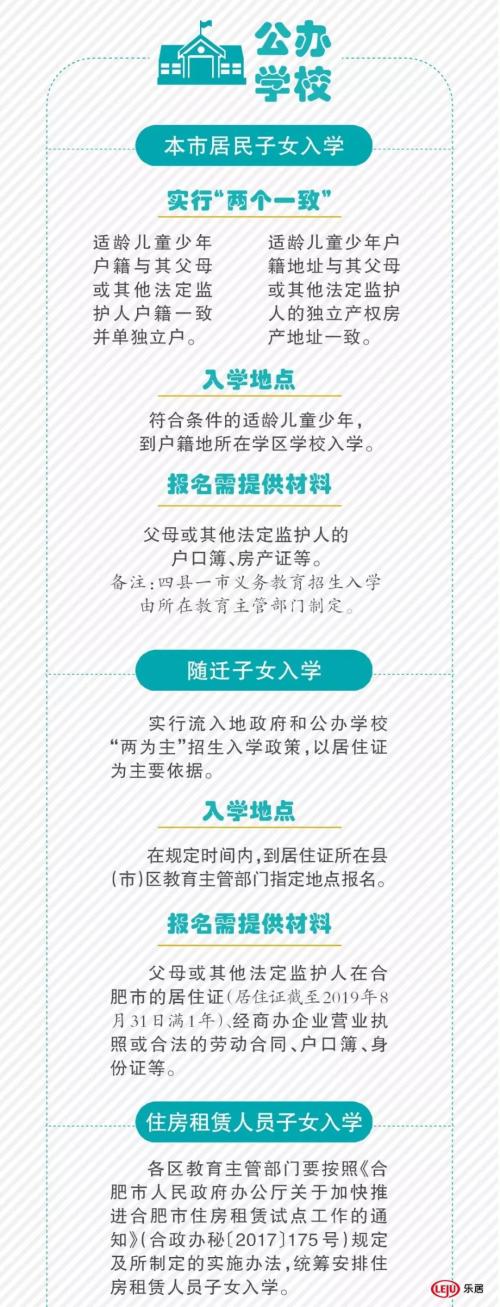 公办学校

本市居民子女入学

实行“两个一致”

适龄儿童少年户籍与其父母或其他法定监护人户籍一致并单独立户。

适龄儿童少年户籍地址与其父母或其他法定监护人的独立产权房产地址一致。

入学地点

符合条件的适龄儿童少年，到户籍地所在学区学校入学。

报名需提供材料

父母或其他法定监护人的户口簿、房产证等。
备注：四县一市义务教育招生入学由所在教育主管部门制定。

随迁子女入学

实行流入地政府和公办学校“两为主”招生入学政策，以居住证为主要依据。

入学地点

在规定时间内，到居住证所在县(市)区教育主管部门指定地点报名。

报名需提供材料

父母或其他法定监护人在合肥市的居住证(居住证截至2019年8月31日满1年)、经商办企业营业执照或合法的劳动合同、户口簿、身份证等。

住房租赁人员子女入学

各区教育主管部门要按照《合肥市人民政府办公厅关于加快推进合肥市住房租赁试点工作的通知》(合政办秘〔2017〕175号)规定及所制定的实施办法，统筹安排住房租赁人员子女入学。

LEJU 乐居